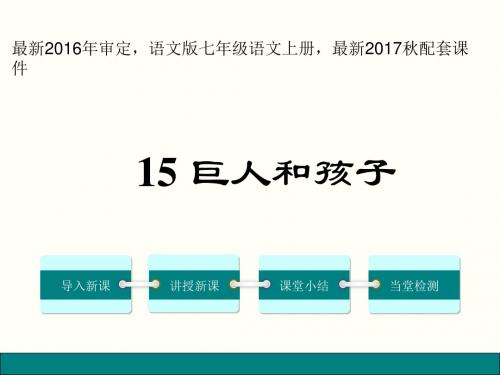 最新2016年审定，语文版七年级语文上册，最新2017秋配套课件

15 巨人和孩子

导入新课

讲授新课

课堂小结

当堂检测